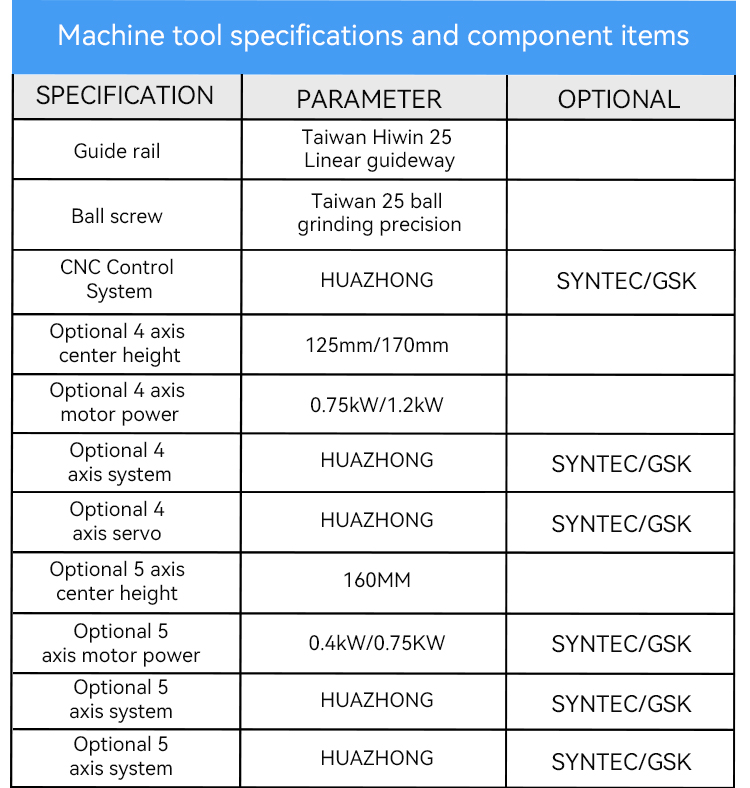 Machine tool specifications and component items

| SPECIFICATION | PARAMETER | OPTIONAL |
|---|---|---|
| Guide rail | Taiwan Hiwin 25 Linear guideway | |
| Ball screw | Taiwan 25 ball grinding precision | |
| CNC Control System | HUAZHONG | SYNTEC/GSK |
| Optional 4 axis center height | 125mm/170mm | |
| Optional 4 axis motor power | 0.75kW/1.2kW | |
| Optional 4 axis system | HUAZHONG | SYNTEC/GSK |
| Optional 4 axis servo | HUAZHONG | SYNTEC/GSK |
| Optional 5 axis center height | 160MM | |
| Optional 5 axis motor power | 0.4kW/0.75KW | SYNTEC/GSK |
| Optional 5 axis system | HUAZHONG | SYNTEC/GSK |
| Optional 5 axis system | HUAZHONG | SYNTEC/GSK |